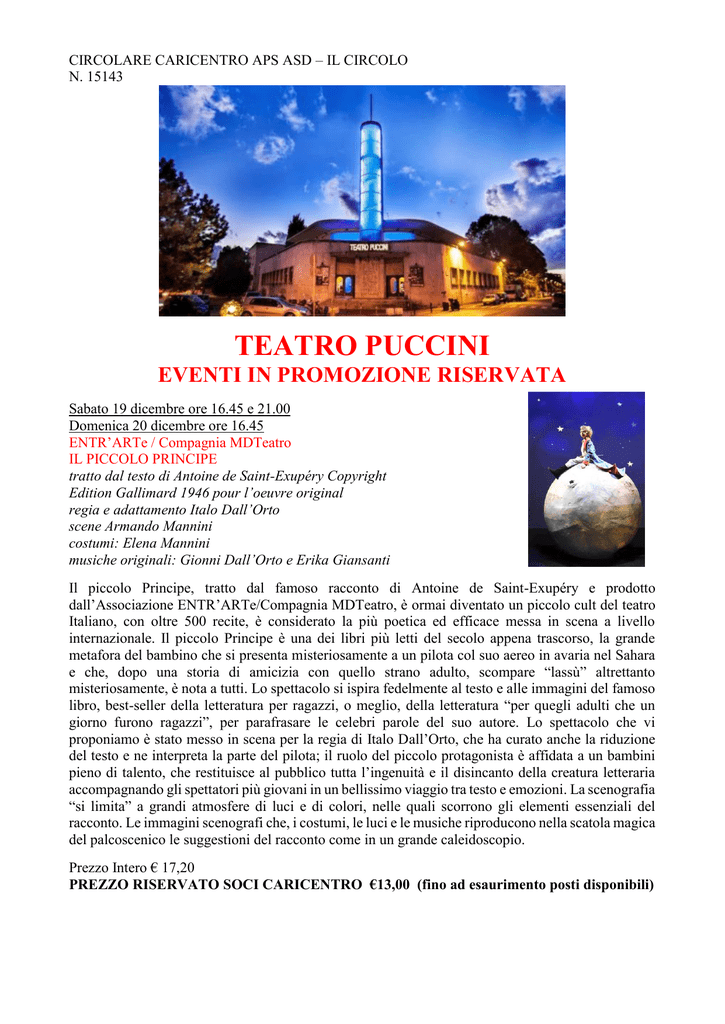 CIRCOLARE CARICENTRO APS ASD – IL CIRCOLO
N. 15143

TEATRO PUCCINI

TEATRO PUCCINI
EVENTI IN PROMOZIONE RISERVATA

Sabato 19 dicembre ore 16.45 e 21.00
Domenica 20 dicembre ore 16.45
ENTR'ARTe / Compagnia MDTeatro
IL PICCOLO PRINCIPE
tratto dal testo di Antoine de Saint-Exupéry Copyright
Edition Gallimard 1946 pour l'oeuvre original
regia e adattamento Italo Dall'Orto
scene Armando Mannini
costumi: Elena Mannini
musiche originali: Gionni Dall'Orto e Erika Giansanti

Il piccolo Principe, tratto dal famoso racconto di Antoine de Saint-Exupéry e prodotto dall'Associazione ENTR'ARTe/Compagnia MDTeatro, è ormai diventato un piccolo cult del teatro Italiano, con oltre 500 recite, è considerato la più poetica ed efficace messa in scena a livello internazionale. Il piccolo Principe è una dei libri più letti del secolo appena trascorso, la grande metafora del bambino che si presenta misteriosamente a un pilota col suo aereo in avaria nel Sahara e che, dopo una storia di amicizia con quello strano adulto, scompare "lassù" altrettanto misteriosamente, è nota a tutti. Lo spettacolo si ispira fedelmente al testo e alle immagini del famoso libro, best-seller della letteratura per ragazzi, o meglio, della letteratura "per quegli adulti che un giorno furono ragazzi", per parafrasare le celebri parole del suo autore. Lo spettacolo che vi proponiamo è stato messo in scena per la regia di Italo Dall'Orto, che ha curato anche la riduzione del testo e ne interpreta la parte del pilota; il ruolo del piccolo protagonista è affidata a un bambini pieno di talento, che restituisce al pubblico tutta l'ingenuità e il disincanto della creatura letteraria accompagnando gli spettatori più giovani in un bellissimo viaggio tra testo e emozioni. La scenografia "si limita" a grandi atmosfere di luci e di colori, nelle quali scorrono gli elementi essenziali del racconto. Le immagini scenografi che, i costumi, le luci e le musiche riproducono nella scatola magica del palcoscenico le suggestioni del racconto come in un grande caleidoscopio.

Prezzo Intero € 17,20
PREZZO RISERVATO SOCI CARICENTRO €13,00 (fino ad esaurimento posti disponibili)